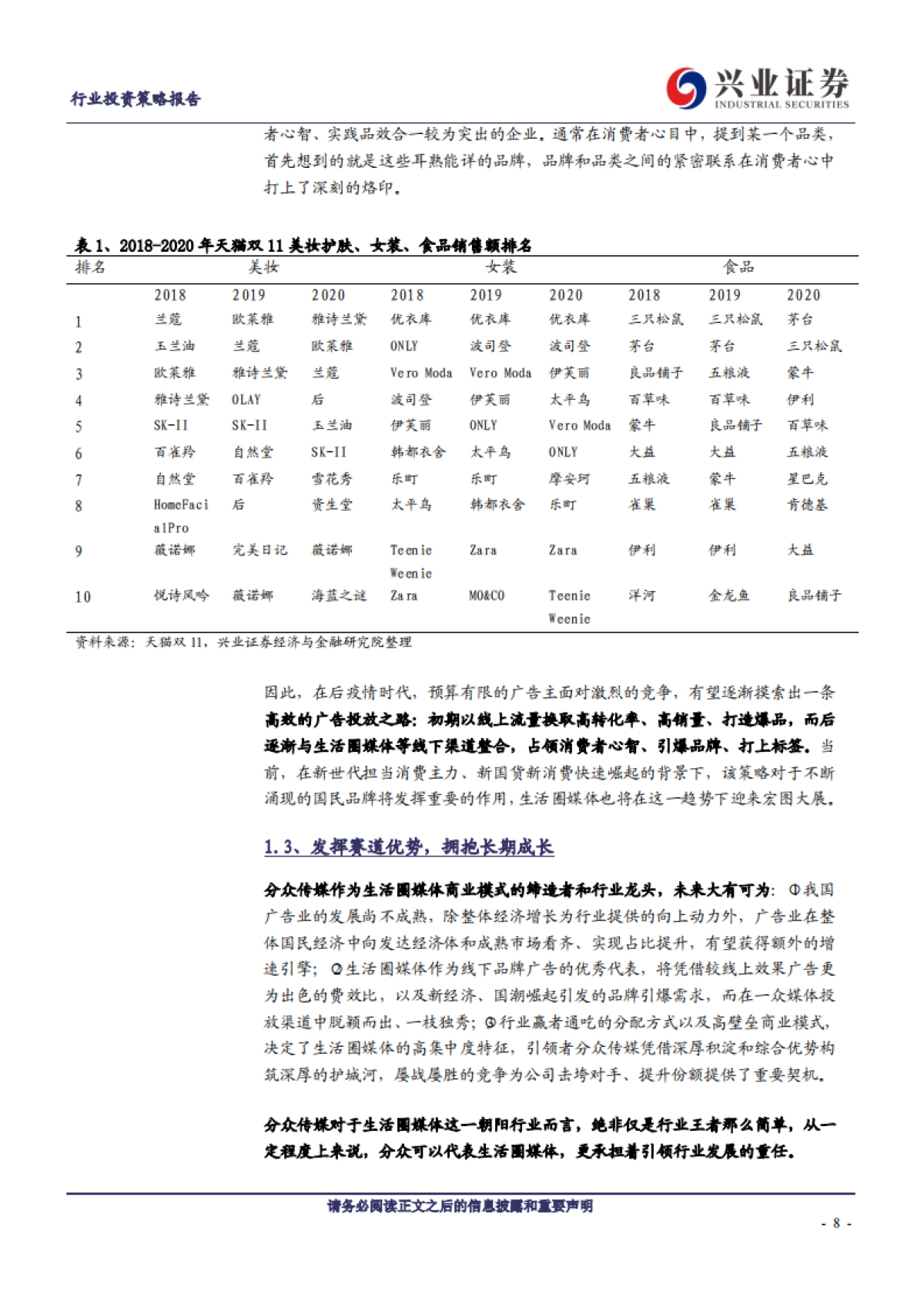 行业投资策略报告

兴业证券 INDUSTRIAL SECURITIES

者心智、实践品效合一较为突出的企业。通常在消费者心目中，提到某一个品类，首先想到的就是这些耳熟能详的品牌，品牌和品类之间的紧密联系在消费者心中打上了深刻的烙印。

表 1、2018-2020 年天猫双 11 美妆护肤、女装、食品销售额排名

| 排名 | 美妆 | | | 女装 | | | 食品 | | |
|---|---|---|---|---|---|---|---|---|---|
| | 2018 | 2019 | 2020 | 2018 | 2019 | 2020 | 2018 | 2019 | 2020 |
| 1 | 兰蔻 | 欧莱雅 | 雅诗兰黛 | 优衣库 | 优衣库 | 优衣库 | 三只松鼠 | 三只松鼠 | 茅台 |
| 2 | 玉兰油 | 兰蔻 | 欧莱雅 | ONLY | 波司登 | 波司登 | 茅台 | 茅台 | 三只松鼠 |
| 3 | 欧莱雅 | 雅诗兰黛 | 兰蔻 | Vero Moda | Vero Moda | 伊芙丽 | 良品铺子 | 五粮液 | 蒙牛 |
| 4 | 雅诗兰黛 | OLAY | 后 | 波司登 | 伊芙丽 | 太平鸟 | 百草味 | 百草味 | 伊利 |
| 5 | SK-II | SK-II | 玉兰油 | 伊芙丽 | ONLY | Vero Moda | 蒙牛 | 良品铺子 | 百草味 |
| 6 | 百雀羚 | 自然堂 | SK-II | 韩都衣舍 | 太平鸟 | ONLY | 大益 | 大益 | 五粮液 |
| 7 | 自然堂 | 百雀羚 | 雪花秀 | 乐町 | 乐町 | 摩安珂 | 五粮液 | 蒙牛 | 星巴克 |
| 8 | HomeFacialPro | 后 | 资生堂 | 太平鸟 | 韩都衣舍 | 乐町 | 雀巢 | 雀巢 | 肯德基 |
| 9 | 薇诺娜 | 完美日记 | 薇诺娜 | Teenie Weenie | Zara | Zara | 伊利 | 伊利 | 大益 |
| 10 | 悦诗风吟 | 薇诺娜 | 海蓝之谜 | Zara | MO&CO | Teenie Weenie | 洋河 | 金龙鱼 | 良品铺子 |

资料来源：天猫双 11，兴业证券经济与金融研究院整理

因此，在后疫情时代，预算有限的广告主面对激烈的竞争，有望逐渐摸索出一条高效的广告投放之路：初期以线上流量换取高转化率、高销量、打造爆品，而后逐渐与生活圈媒体等线下渠道整合，占领消费者心智、引爆品牌、打上标签。当前，在新世代担当消费主力、新国货新消费快速崛起的背景下，该策略对于不断涌现的国民品牌将发挥重要的作用，生活圈媒体也将在这一趋势下迎来宏图大展。

1.3、发挥赛道优势，拥抱长期成长

分众传媒作为生活圈媒体商业模式的缔造者和行业龙头，未来大有可为：①我国广告业的发展尚不成熟，除整体经济增长为行业提供的向上动力外，广告业在整体国民经济中向发达经济体和成熟市场看齐、实现占比提升，有望获得额外的增速引擎；②生活圈媒体作为线下品牌广告的优秀代表，将凭借较线上效果广告更为出色的费效比，以及新经济、国潮崛起引发的品牌引爆需求，而在一众媒体投放渠道中脱颖而出、一枝独秀；③行业赢者通吃的分配方式以及高壁垒商业模式，决定了生活圈媒体的高集中度特征，引领者分众传媒凭借深厚积淀和综合优势构筑深厚的护城河，屡战屡胜的竞争为公司击垮对手、提升份额提供了重要契机。

分众传媒对于生活圈媒体这一朝阳行业而言，绝非仅是行业王者那么简单，从一定程度上来说，分众可以代表生活圈媒体，更承担着引领行业发展的重任。

请务必阅读正文之后的信息披露和重要声明

- 8 -